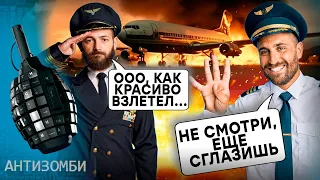 ООО, КАК КРАСИВО ВЗЛЕТЕЛ...

НЕ СМОТРИ, ЕЩЕ СГЛАЗИШЬ

АНТИЗОМБИ